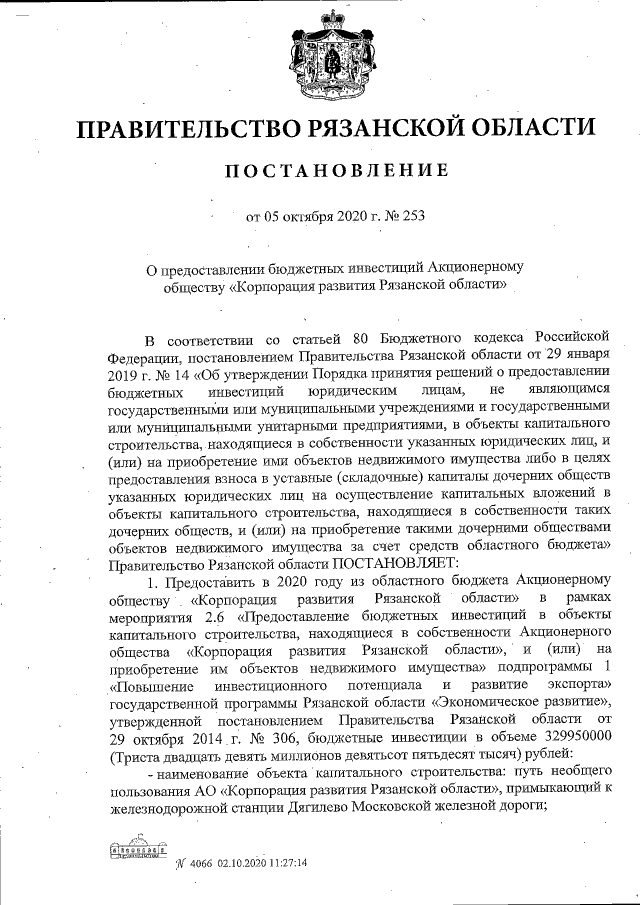 ПРАВИТЕЛЬСТВО РЯЗАНСКОЙ ОБЛАСТИ

ПОСТАНОВЛЕНИЕ

от 05 октября 2020 г. № 253

О предоставлении бюджетных инвестиций Акционерному обществу «Корпорация развития Рязанской области»

В соответствии со статьей 80 Бюджетного кодекса Российской Федерации, постановлением Правительства Рязанской области от 29 января 2019 г. № 14 «Об утверждении Порядка принятия решений о предоставлении бюджетных инвестиций юридическим лицам, не являющимся государственными или муниципальными учреждениями и государственными или муниципальными унитарными предприятиями, в объекты капитального строительства, находящиеся в собственности указанных юридических лиц, и (или) на приобретение ими объектов недвижимого имущества либо в целях предоставления взноса в уставные (складочные) капиталы дочерних обществ указанных юридических лиц на осуществление капитальных вложений в объекты капитального строительства, находящиеся в собственности таких дочерних обществ, и (или) на приобретение такими дочерними обществами объектов недвижимого имущества за счет средств областного бюджета» Правительство Рязанской области ПОСТАНОВЛЯЕТ:

1. Предоставить в 2020 году из областного бюджета Акционерному обществу «Корпорация развития Рязанской области» в рамках мероприятия 2.6 «Предоставление бюджетных инвестиций в объекты капитального строительства, находящиеся в собственности Акционерного общества «Корпорация развития Рязанской области», и (или) на приобретение им объектов недвижимого имущества» подпрограммы 1 «Повышение инвестиционного потенциала и развитие экспорта» государственной программы Рязанской области «Экономическое развитие», утвержденной постановлением Правительства Рязанской области от 29 октября 2014 г. № 306, бюджетные инвестиции в объеме 329950000 (Триста двадцать девять миллионов девятьсот пятьдесят тысяч) рублей:

- наименование объекта капитального строительства: путь необщего пользования АО «Корпорация развития Рязанской области», примыкающий к железнодорожной станции Дягилево Московской железной дороги;

№ 4066 02.10.2020 11:27:14